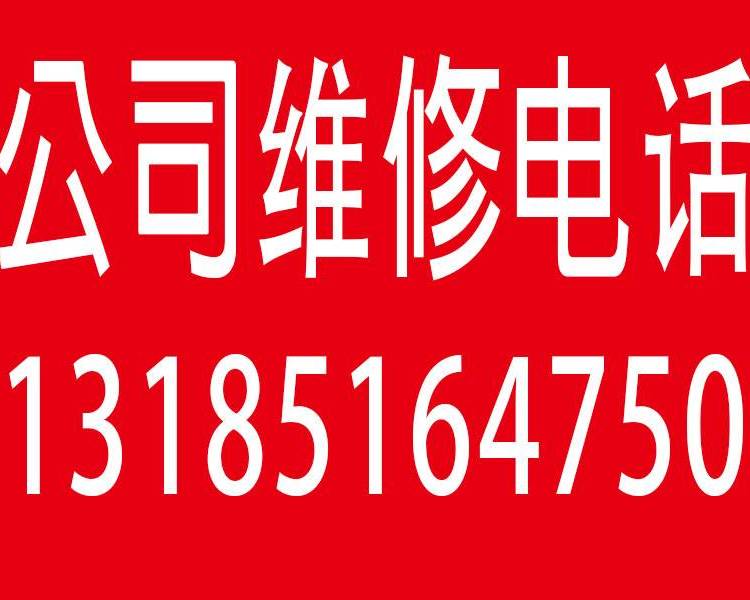 公司维修电话
13185164750